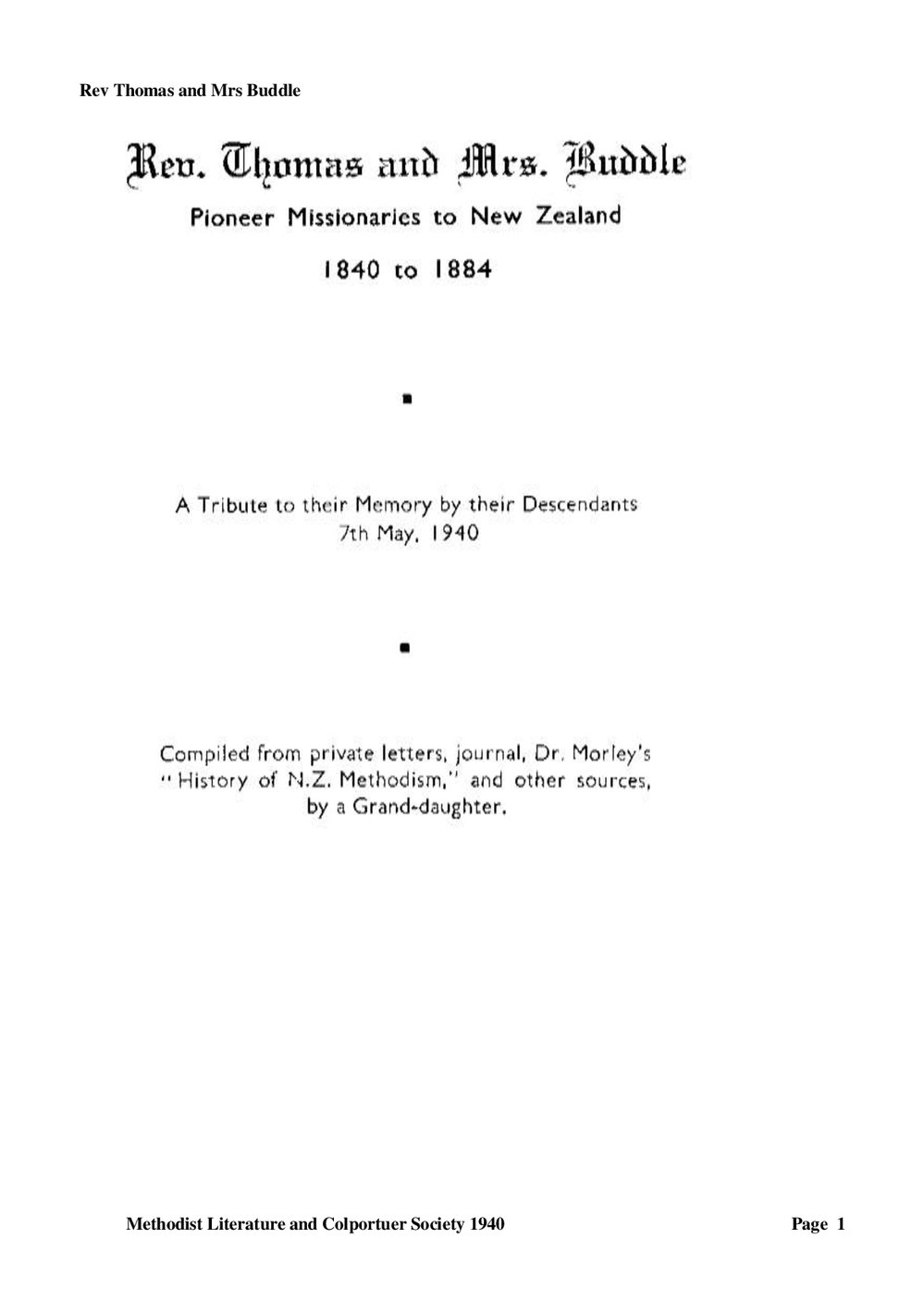 Rev Thomas and Mrs Buddle

Rev. Thomas and Mrs. Buddle

Pioneer Missionaries to New Zealand

1840 to 1884

A Tribute to their Memory by their Descendants
7th May, 1940

Compiled from private letters, journal, Dr. Morley's "History of N.Z. Methodism," and other sources, by a Grand-daughter.

Methodist Literature and Colportuer Society 1940

Page 1